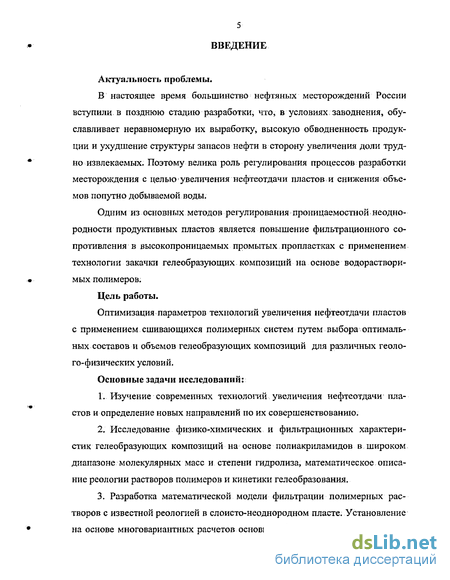 5

ВВЕДЕНИЕ

Актуальность проблемы.

В настоящее время большинство нефтяных месторождений России вступили в позднюю стадию разработки, что, в условиях заводнения, обуславливает неравномерную их выработку, высокую обводненность продукции и ухудшение структуры запасов нефти в сторону увеличения доли трудно извлекаемых. Поэтому велика роль регулирования процессов разработки месторождения с целью увеличения нефтеотдачи пластов и снижения объемов попутно добываемой воды.

Одним из основных методов регулирования проницаемостной неоднородности продуктивных пластов является повышение фильтрационного сопротивления в высокопроницаемых промытых пропластках с применением технологии закачки гелеобразующих композиций на основе водорастворимых полимеров.

Цель работы.

Оптимизация параметров технологий увеличения нефтеотдачи пластов с применением сшивающихся полимерных систем путем выбора оптимальных составов и объемов гелеобразующих композиций для различных геолого-физических условий.

Основные задачи исследований:

1. Изучение современных технологий увеличения нефтеотдачи пластов и определение новых направлений по их совершенствованию.

2. Исследование физико-химических и фильтрационных характеристик гелеобразующих композиций на основе полиакриламидов в широком диапазоне молекулярных масс и степени гидролиза, математическое описание реологии растворов полимеров и кинетики гелеобразования.

3. Разработка математической модели фильтрации полимерных растворов с известной реологией в слоисто-неоднородном пласте. Установление на основе многовариантных расчетов основ

dsLib.net
библиотека диссертаций